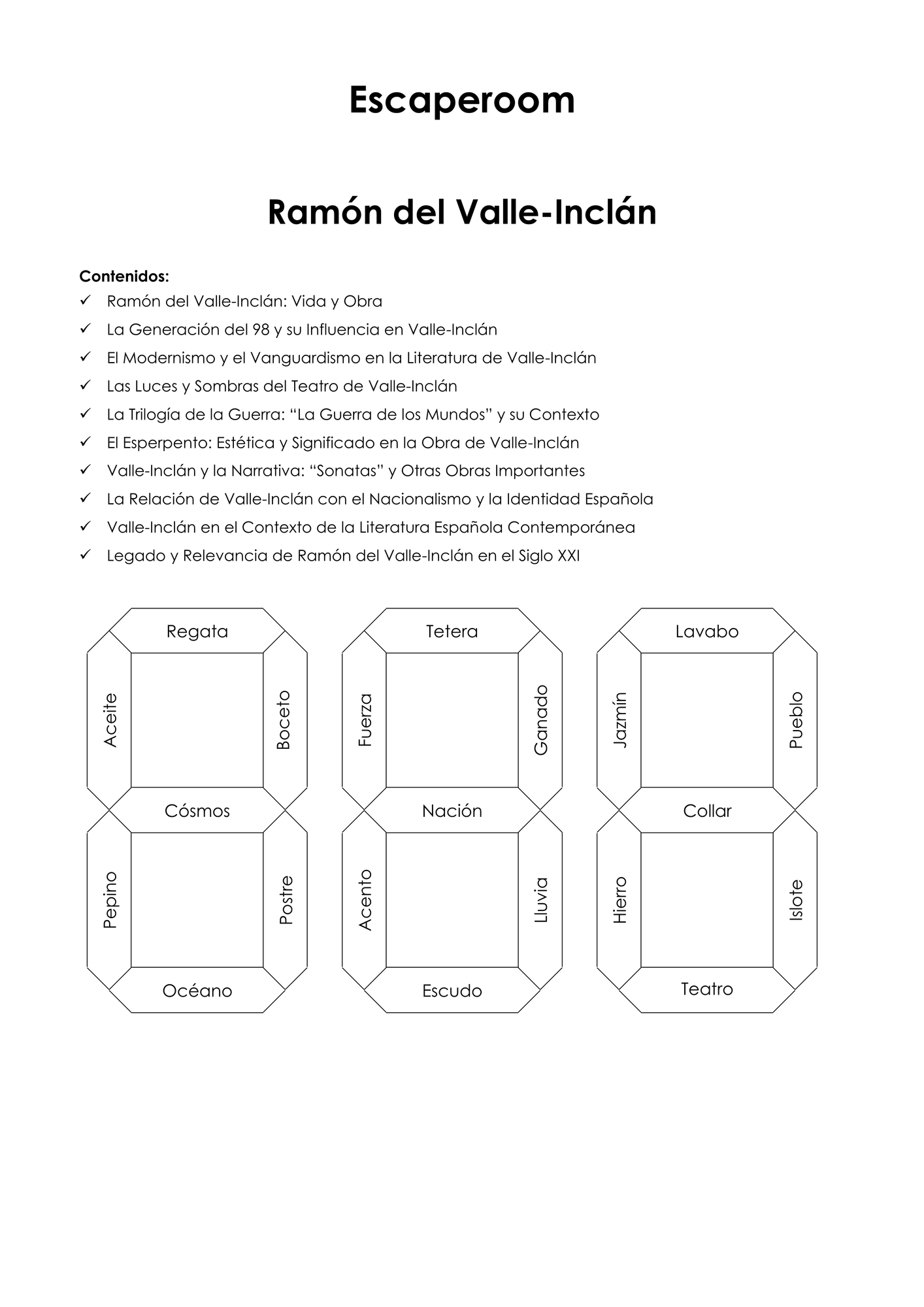 Escaperoom

Ramón del Valle-Inclán

Contenidos:
✓ Ramón del Valle-Inclán: Vida y Obra
✓ La Generación del 98 y su Influencia en Valle-Inclán
✓ El Modernismo y el Vanguardismo en la Literatura de Valle-Inclán
✓ Las Luces y Sombras del Teatro de Valle-Inclán
✓ La Trilogía de la Guerra: "La Guerra de los Mundos" y su Contexto
✓ El Esperpento: Estética y Significado en la Obra de Valle-Inclán
✓ Valle-Inclán y la Narrativa: "Sonatas" y Otras Obras Importantes
✓ La Relación de Valle-Inclán con el Nacionalismo y la Identidad Española
✓ Valle-Inclán en el Contexto de la Literatura Española Contemporánea
✓ Legado y Relevancia de Ramón del Valle-Inclán en el Siglo XXI

Regata
Aceite
Boceto
Cósmos
Pepino
Postre
Océano

Tetera
Fuerza
Ganado
Nación
Acento
Lluvia
Escudo

Lavabo
Jazmín
Pueblo
Collar
Hierro
Islote
Teatro